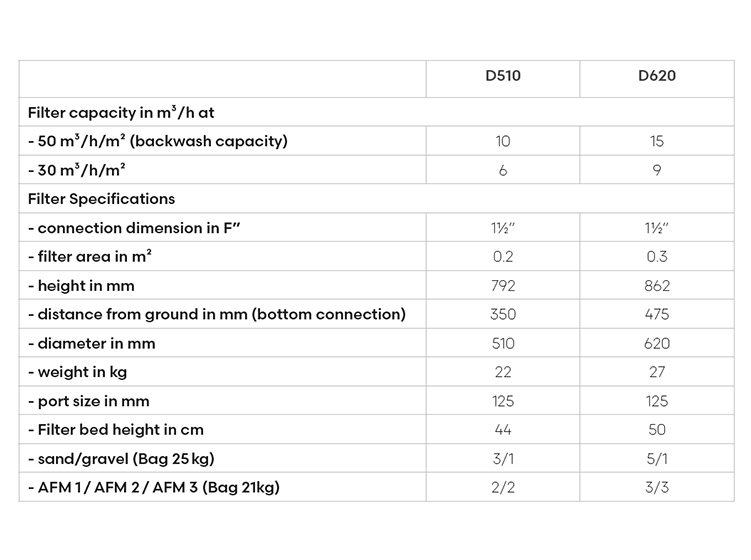 | | D510 | D620 |
|---|---|---|
| Filter capacity in $m^3/h$ at | | |
| - 50 $m^3/h/m^2$ (backwash capacity) | 10 | 15 |
| - 30 $m^3/h/m^2$ | 6 | 9 |
| Filter Specifications | | |
| - connection dimension in F" | 1½" | 1½" |
| - filter area in $m^2$ | 0.2 | 0.3 |
| - height in mm | 792 | 862 |
| - distance from ground in mm (bottom connection) | 350 | 475 |
| - diameter in mm | 510 | 620 |
| - weight in kg | 22 | 27 |
| - port size in mm | 125 | 125 |
| - Filter bed height in cm | 44 | 50 |
| - sand/gravel (Bag 25 kg) | 3/1 | 5/1 |
| - AFM 1 / AFM 2 / AFM 3 (Bag 21kg) | 2/2 | 3/3 |